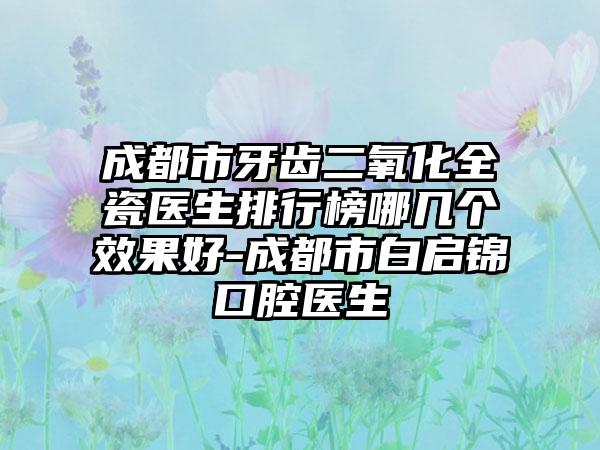 成都市牙齿二氧化全瓷医生排行榜哪几个效果好-成都市白启锦口腔医生